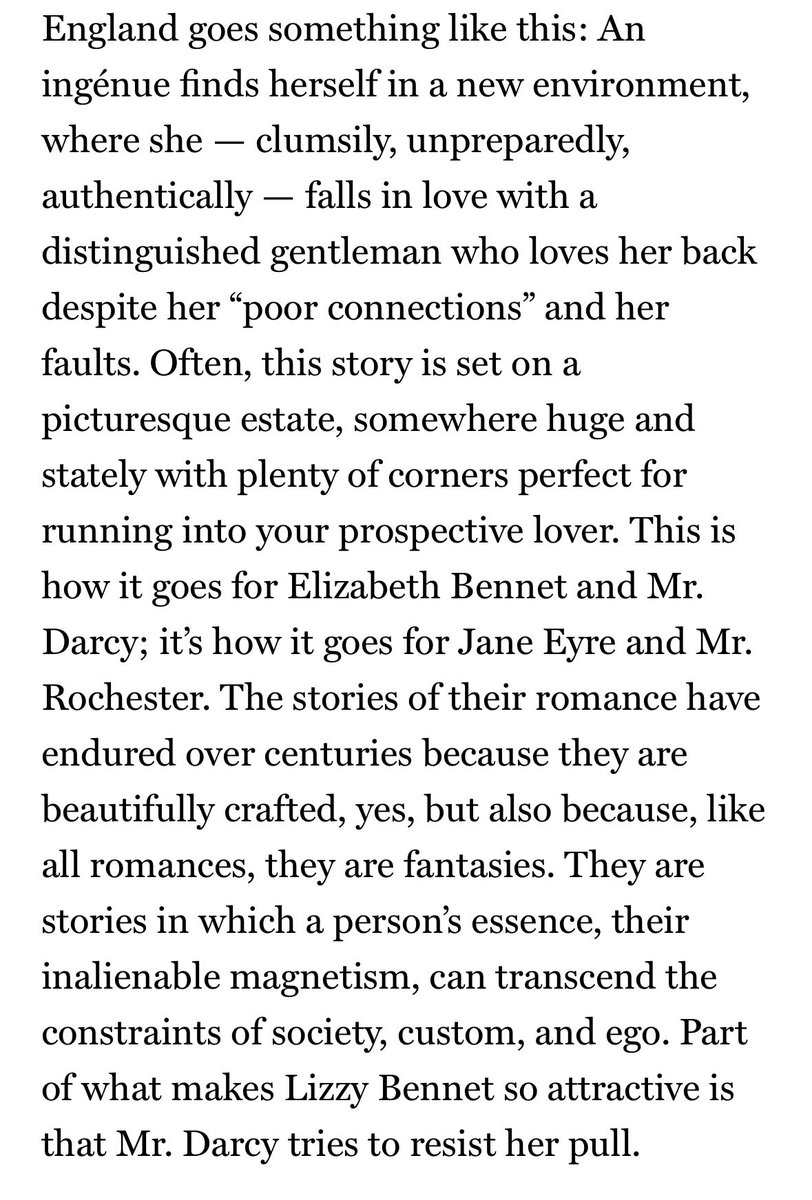 England goes something like this: An ingénue finds herself in a new environment, where she — clumsily, unpreparedly, authentically — falls in love with a distinguished gentleman who loves her back despite her “poor connections” and her faults. Often, this story is set on a picturesque estate, somewhere huge and stately with plenty of corners perfect for running into your prospective lover. This is how it goes for Elizabeth Bennet and Mr. Darcy; it’s how it goes for Jane Eyre and Mr. Rochester. The stories of their romance have endured over centuries because they are beautifully crafted, yes, but also because, like all romances, they are fantasies. They are stories in which a person’s essence, their inalienable magnetism, can transcend the constraints of society, custom, and ego. Part of what makes Lizzy Bennet so attractive is that Mr. Darcy tries to resist her pull.